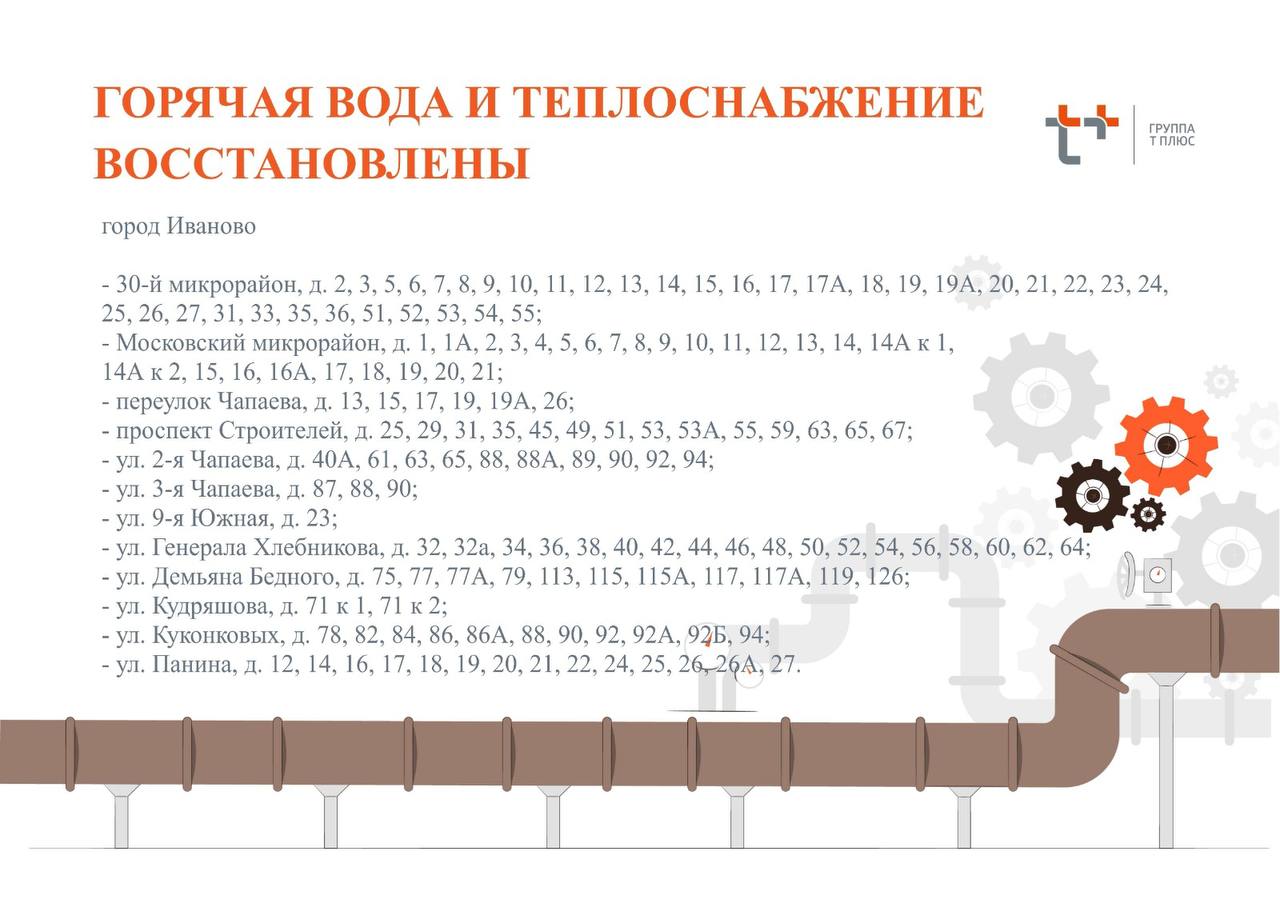 ГОРЯЧАЯ ВОДА И ТЕПЛОСНАБЖЕНИЕ ВОССТАНОВЛЕНЫ

ГРУППА
Т ПЛЮС

город Иваново

- 30-й микрорайон, д. 2, 3, 5, 6, 7, 8, 9, 10, 11, 12, 13, 14, 15, 16, 17, 17А, 18, 19, 19А, 20, 21, 22, 23, 24, 25, 26, 27, 31, 33, 35, 36, 51, 52, 53, 54, 55;
- Московский микрорайон, д. 1, 1А, 2, 3, 4, 5, 6, 7, 8, 9, 10, 11, 12, 13, 14, 14А к 1, 14А к 2, 15, 16, 16А, 17, 18, 19, 20, 21;
- переулок Чапаева, д. 13, 15, 17, 19, 19А, 26;
- проспект Строителей, д. 25, 29, 31, 35, 45, 49, 51, 53, 53А, 55, 59, 63, 65, 67;
- ул. 2-я Чапаева, д. 40А, 61, 63, 65, 88, 88А, 89, 90, 92, 94;
- ул. 3-я Чапаева, д. 87, 88, 90;
- ул. 9-я Южная, д. 23;
- ул. Генерала Хлебникова, д. 32, 32а, 34, 36, 38, 40, 42, 44, 46, 48, 50, 52, 54, 56, 58, 60, 62, 64;
- ул. Демьяна Бедного, д. 75, 77, 77А, 79, 113, 115, 115А, 117, 117А, 119, 126;
- ул. Кудряшова, д. 71 к 1, 71 к 2;
- ул. Куконковых, д. 78, 82, 84, 86, 86А, 88, 90, 92, 92А, 92Б, 94;
- ул. Панина, д. 12, 14, 16, 17, 18, 19, 20, 21, 22, 24, 25, 26, 26А, 27.